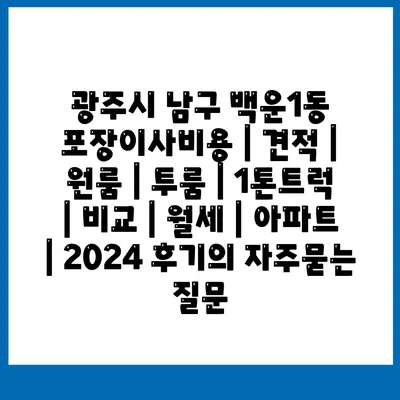 광주시 남구 백운1동 포장이사비용 | 견적 | 원룸 | 투룸 | 1톤트럭 | 비교 | 월세 | 아파트 | 2024 후기의 자주묻는 질문